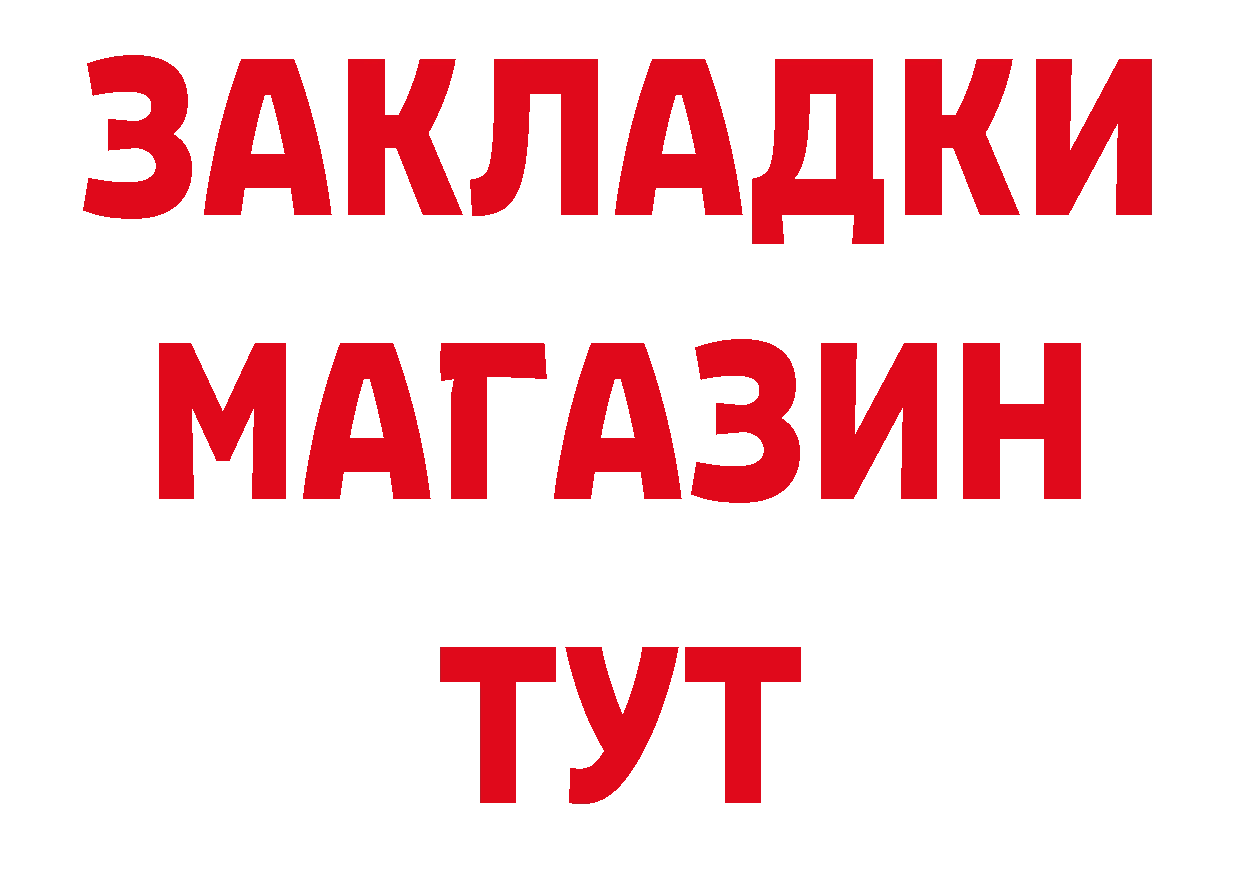 ЗАКЛАДКИ
МАГАЗИН
ТУТ